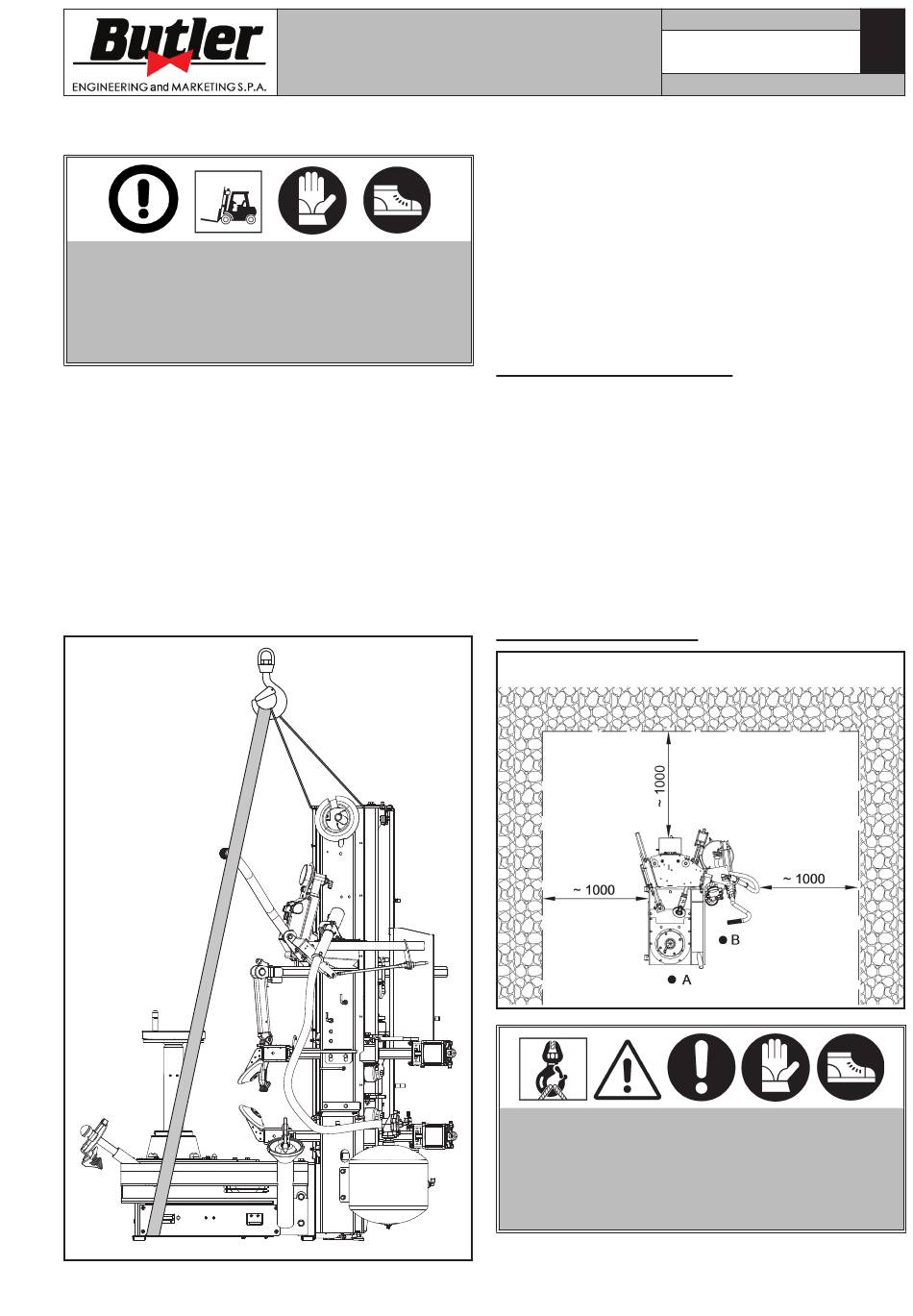 Butler
ENGINEERING and MARKETING S.P.A.

~ 1000

~ 1000

~ 1000

B

A